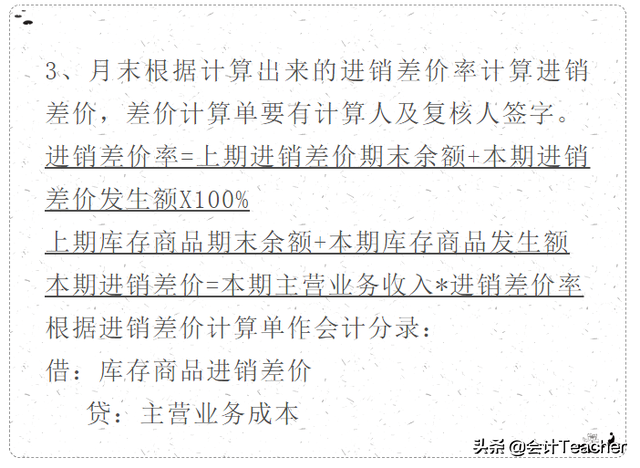 3、月末根据计算出来的进销差价率计算进销差价，差价计算单要有计算人及复核人签字。

进销差价率=上期进销差价期末余额+本期进销差价发生额X100%

上期库存商品期末余额+本期库存商品发生额

本期进销差价=本期主营业务收入*进销差价率

根据进销差价计算单作会计分录：

借：库存商品进销差价

贷：主营业务成本

头条 @会计Teacher